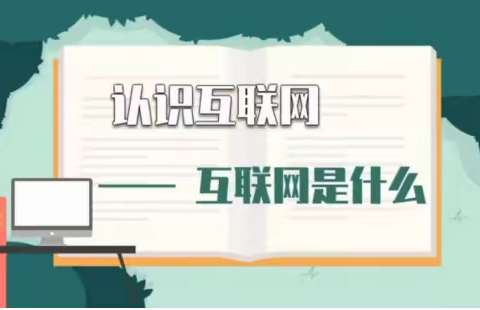 认识互联网

—— 互联网是什么